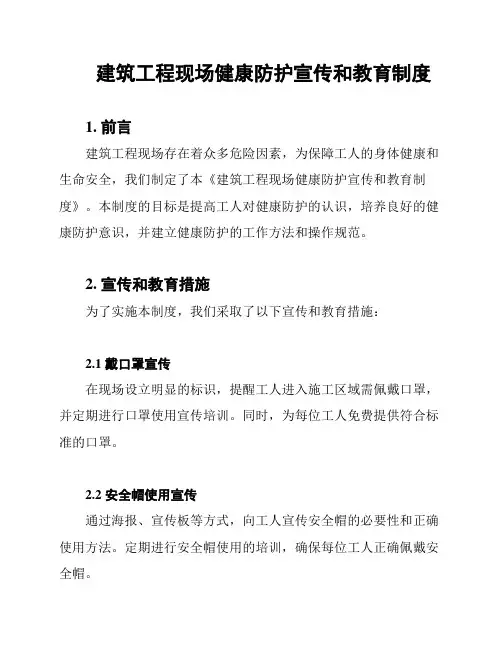 建筑工程现场健康防护宣传和教育制度

1. 前言

建筑工程现场存在着众多危险因素，为保障工人的身体健康和生命安全，我们制定了本《建筑工程现场健康防护宣传和教育制度》。本制度的目标是提高工人对健康防护的认识，培养良好的健康防护意识，并建立健康防护的工作方法和操作规范。

2. 宣传和教育措施

为了实施本制度，我们采取了以下宣传和教育措施：

2.1 戴口罩宣传

在现场设立明显的标识，提醒工人进入施工区域需佩戴口罩，并定期进行口罩使用宣传培训。同时，为每位工人免费提供符合标准的口罩。

2.2 安全帽使用宣传

通过海报、宣传板等方式，向工人宣传安全帽的必要性和正确使用方法。定期进行安全帽使用的培训，确保每位工人正确佩戴安全帽。